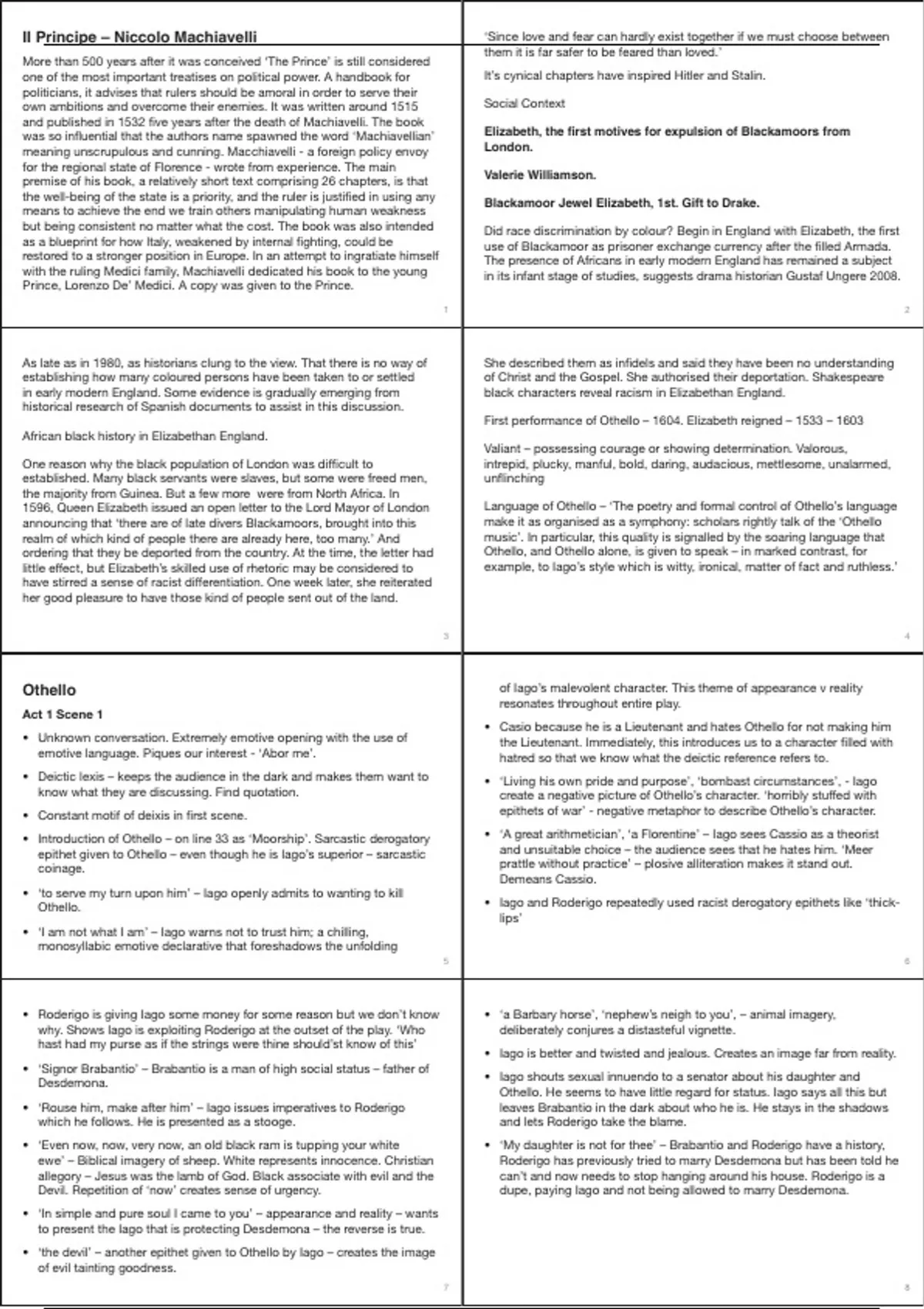 Il Principe – Niccolo Machiavelli

More than 500 years after it was conceived 'The Prince' is still considered one of the most important treatises on political power. A handbook for politicians, it advises that rulers should be amoral in order to serve their own ambitions and overcome their enemies. It was written around 1515 and published in 1532 five years after the death of Machiavelli. The book was so influential that the authors name spawned the word 'Machiavellian' meaning unscrupulous and cunning. Macchiavelli - a foreign policy envoy for the regional state of Florence - wrote from experience. The main premise of his book, a relatively short text comprising 26 chapters, is that the well-being of the state is a priority, and the ruler is justified in using any means to achieve the end we train others manipulating human weakness but being consistent no matter what the cost. The book was also intended as a blueprint for how Italy, weakened by internal fighting, could be restored to a stronger position in Europe. In an attempt to ingratiate himself with the ruling Medici family, Machiavelli dedicated his book to the young Prince, Lorenzo De' Medici. A copy was given to the Prince.

1

'Since love and fear can hardly exist together if we must choose between them it is far safer to be feared than loved.'

It's cynical chapters have inspired Hitler and Stalin.

Social Context

Elizabeth, the first motives for expulsion of Blackamoors from London.

Valerie Williamson.

Blackamoor Jewel Elizabeth, 1st. Gift to Drake.

Did race discrimination by colour? Begin in England with Elizabeth, the first use of Blackamoor as prisoner exchange currency after the filled Armada. The presence of Africans in early modern England has remained a subject in its infant stage of studies, suggests drama historian Gustaf Ungere 2008.

2

As late as in 1980, as historians clung to the view. That there is no way of establishing how many coloured persons have been taken to or settled in early modern England. Some evidence is gradually emerging from historical research of Spanish documents to assist in this discussion.

African black history in Elizabethan England.

One reason why the black population of London was difficult to established. Many black servants were slaves, but some were freed men, the majority from Guinea. But a few more were from North Africa. In 1596, Queen Elizabeth issued an open letter to the Lord Mayor of London announcing that 'there are of late divers Blackamoors, brought into this realm of which kind of people there are already here, too many.' And ordering that they be deported from the country. At the time, the letter had little effect, but Elizabeth's skilled use of rhetoric may be considered to have stirred a sense of racist differentiation. One week later, she reiterated her good pleasure to have those kind of people sent out of the land.

3

She described them as infidels and said they have been no understanding of Christ and the Gospel. She authorised their deportation. Shakespeare black characters reveal racism in Elizabethan England.

First performance of Othello – 1604. Elizabeth reigned – 1533 – 1603

Valiant – possessing courage or showing determination. Valorous, intrepid, plucky, manful, bold, daring, audacious, mettlesome, unalarmed, unflinching

Language of Othello – 'The poetry and formal control of Othello's language make it as organised as a symphony: scholars rightly talk of the 'Othello music'. In particular, this quality is signalled by the soaring language that Othello, and Othello alone, is given to speak – in marked contrast, for example, to Iago's style which is witty, ironical, matter of fact and ruthless.'

4

Othello

Act 1 Scene 1

• Unknown conversation. Extremely emotive opening with the use of emotive language. Piques our interest - 'Abor me'.
• Deictic lexis – keeps the audience in the dark and makes them want to know what they are discussing. Find quotation.
• Constant motif of deixis in first scene.
• Introduction of Othello – on line 33 as 'Moorship'. Sarcastic derogatory epithet given to Othello – even though he is Iago's superior – sarcastic coinage.
• 'to serve my turn upon him' – Iago openly admits to wanting to kill Othello.
• 'I am not what I am' – Iago warns not to trust him; a chilling, monosyllabic emotive declarative that foreshadows the unfolding

5

of Iago's malevolent character. This theme of appearance v reality resonates throughout entire play.

• Casio because he is a Lieutenant and hates Othello for not making him the Lieutenant. Immediately, this introduces us to a character filled with hatred so that we know what the deictic reference refers to.
• 'Living his own pride and purpose', 'bombast circumstances', - Iago create a negative picture of Othello's character. 'horribly stuffed with epithets of war' - negative metaphor to describe Othello's character.
• 'A great arithmetician', 'a Florentine' – Iago sees Cassio as a theorist and unsuitable choice – the audience sees that he hates him. 'Meer prattle without practice' – plosive alliteration makes it stand out. Demeans Cassio.
• Iago and Roderigo repeatedly used racist derogatory epithets like 'thick-lips'

6

• Roderigo is giving Iago some money for some reason but we don't know why. Shows Iago is exploiting Roderigo at the outset of the play. 'Who hast had my purse as if the strings were thine should'st know of this'
• 'Signor Brabantio' – Brabantio is a man of high social status – father of Desdemona.
• 'Rouse him, make after him' – Iago issues imperatives to Roderigo which he follows. He is presented as a stooge.
• 'Even now, now, very now, an old black ram is tupping your white ewe' – Biblical imagery of sheep. White represents innocence. Christian allegory – Jesus was the lamb of God. Black associate with evil and the Devil. Repetition of 'now' creates sense of urgency.
• 'In simple and pure soul I came to you' – appearance and reality – wants to present the Iago that is protecting Desdemona – the reverse is true.
• 'the devil' – another epithet given to Othello by Iago – creates the image of evil tainting goodness.

7

• 'a Barbary horse', 'nephew's neigh to you', – animal imagery, deliberately conjures a distasteful vignette.
• Iago is better and twisted and jealous. Creates an image far from reality.
• Iago shouts sexual innuendo to a senator about his daughter and Othello. He seems to have little regard for status. Iago says all this but leaves Brabantio in the dark about who he is. He stays in the shadows and lets Roderigo take the blame.
• 'My daughter is not for thee' – Brabantio and Roderigo have a history, Roderigo has previously tried to marry Desdemona but has been told he can't and now needs to stop hanging around his house. Roderigo is a dupe, paying Iago and not being allowed to marry Desdemona.

8